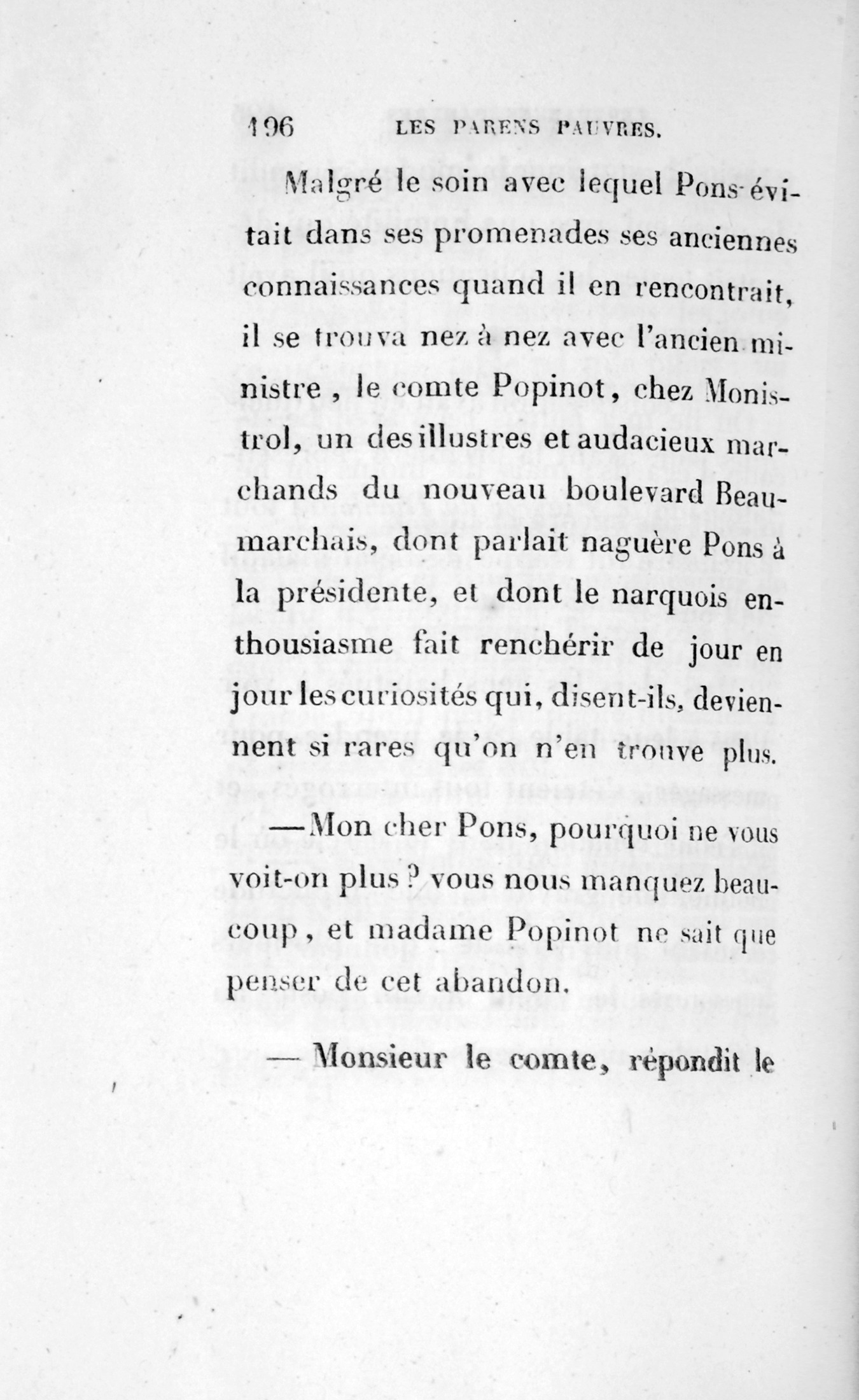 196 LES PARENS PAUVRES.

Malgré le soin avec lequel Pons évitait dans ses promenades ses anciennes connaissances quand il en rencontrait, il se trouva nez à nez avec l'ancien ministre, le comte Popinot, chez Monistrol, un des illustres et audacieux marchands du nouveau boulevard Beaumarchais, dont parlait naguère Pons à la présidente, et dont le narquois enthousiasme fait renchérir de jour en jour les curiosités qui, disent-ils, deviennent si rares qu'on n'en trouve plus.

— Mon cher Pons, pourquoi ne vous voit-on plus ? vous nous manquez beaucoup, et madame Popinot ne sait que penser de cet abandon.

— Monsieur le comte, répondit le